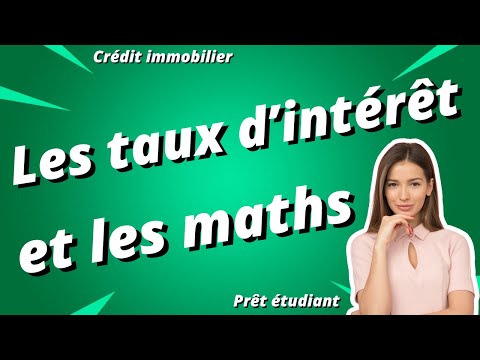 Crédit immobilier

Les taux d'intérêt et les maths

Prêt étudiant